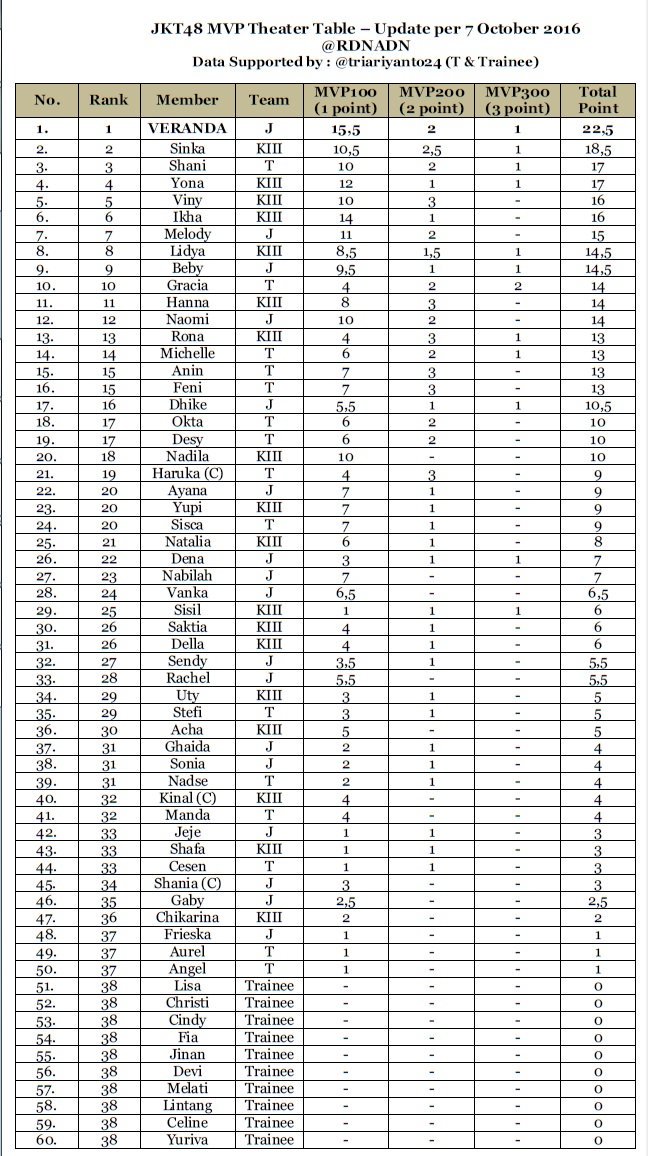 JKT48 MVP Theater Table – Update per 7 October 2016
@RDNADN
Data Supported by : @triariyanto24 (T & Trainee)

| No. | Rank | Member | Team | MVP100 (1 point) | MVP200 (2 point) | MVP300 (3 point) | Total Point |
|---|---|---|---|---|---|---|---|
| 1. | 1 | VERANDA | J | 15,5 | 2 | 1 | 22,5 |
| 2. | 2 | Sinka | KIII | 10,5 | 2,5 | 1 | 18,5 |
| 3. | 3 | Shani | T | 10 | 2 | 1 | 17 |
| 4. | 4 | Yona | KIII | 12 | 1 | 1 | 17 |
| 5. | 5 | Viny | KIII | 10 | 3 | - | 16 |
| 6. | 6 | Ikha | KIII | 14 | 1 | - | 16 |
| 7. | 7 | Melody | J | 11 | 2 | - | 15 |
| 8. | 8 | Lidya | KIII | 8,5 | 1,5 | 1 | 14,5 |
| 9. | 9 | Beby | J | 9,5 | 1 | 1 | 14,5 |
| 10. | 10 | Gracia | T | 4 | 2 | 2 | 14 |
| 11. | 11 | Hanna | KIII | 8 | 3 | - | 14 |
| 12. | 12 | Naomi | J | 10 | 2 | - | 14 |
| 13. | 13 | Rona | KIII | 4 | 3 | 1 | 13 |
| 14. | 14 | Michelle | T | 6 | 2 | 1 | 13 |
| 15. | 15 | Anin | T | 7 | 3 | - | 13 |
| 16. | 15 | Feni | T | 7 | 3 | - | 13 |
| 17. | 16 | Dhike | J | 5,5 | 1 | 1 | 10,5 |
| 18. | 17 | Okta | T | 6 | 2 | - | 10 |
| 19. | 17 | Desy | T | 6 | 2 | - | 10 |
| 20. | 18 | Nadila | KIII | 10 | - | - | 10 |
| 21. | 19 | Haruka (C) | T | 4 | 3 | - | 9 |
| 22. | 20 | Ayana | J | 7 | 1 | - | 9 |
| 23. | 20 | Yupi | KIII | 7 | 1 | - | 9 |
| 24. | 20 | Sisca | T | 7 | 1 | - | 9 |
| 25. | 21 | Natalia | KIII | 6 | 1 | - | 8 |
| 26. | 22 | Dena | J | 3 | 1 | 1 | 7 |
| 27. | 23 | Nabilah | J | 7 | - | - | 7 |
| 28. | 24 | Vanka | J | 6,5 | - | - | 6,5 |
| 29. | 25 | Sisil | KIII | 1 | 1 | 1 | 6 |
| 30. | 26 | Saktia | KIII | 4 | 1 | - | 6 |
| 31. | 26 | Della | KIII | 4 | 1 | - | 6 |
| 32. | 27 | Sendy | J | 3,5 | 1 | - | 5,5 |
| 33. | 28 | Rachel | J | 5,5 | - | - | 5,5 |
| 34. | 29 | Uty | KIII | 3 | 1 | - | 5 |
| 35. | 29 | Stefi | T | 3 | 1 | - | 5 |
| 36. | 30 | Acha | KIII | 5 | - | - | 5 |
| 37. | 31 | Ghaida | J | 2 | 1 | - | 4 |
| 38. | 31 | Sonia | J | 2 | 1 | - | 4 |
| 39. | 31 | Nadse | T | 2 | 1 | - | 4 |
| 40. | 32 | Kinal (C) | KIII | 4 | - | - | 4 |
| 41. | 32 | Manda | T | 4 | - | - | 4 |
| 42. | 33 | Jeje | J | 1 | 1 | - | 3 |
| 43. | 33 | Shafa | KIII | 1 | 1 | - | 3 |
| 44. | 33 | Cesen | T | 1 | 1 | - | 3 |
| 45. | 34 | Shania (C) | J | 3 | - | - | 3 |
| 46. | 35 | Gaby | J | 2,5 | - | - | 2,5 |
| 47. | 36 | Chikarina | KIII | 2 | - | - | 2 |
| 48. | 37 | Frieska | J | 1 | - | - | 1 |
| 49. | 37 | Aurel | T | 1 | - | - | 1 |
| 50. | 37 | Angel | T | 1 | - | - | 1 |
| 51. | 38 | Lisa | Trainee | - | - | - | 0 |
| 52. | 38 | Christi | Trainee | - | - | - | 0 |
| 53. | 38 | Cindy | Trainee | - | - | - | 0 |
| 54. | 38 | Fia | Trainee | - | - | - | 0 |
| 55. | 38 | Jinan | Trainee | - | - | - | 0 |
| 56. | 38 | Devi | Trainee | - | - | - | 0 |
| 57. | 38 | Melati | Trainee | - | - | - | 0 |
| 58. | 38 | Lintang | Trainee | - | - | - | 0 |
| 59. | 38 | Celine | Trainee | - | - | - | 0 |
| 60. | 38 | Yuriva | Trainee | - | - | - | 0 |